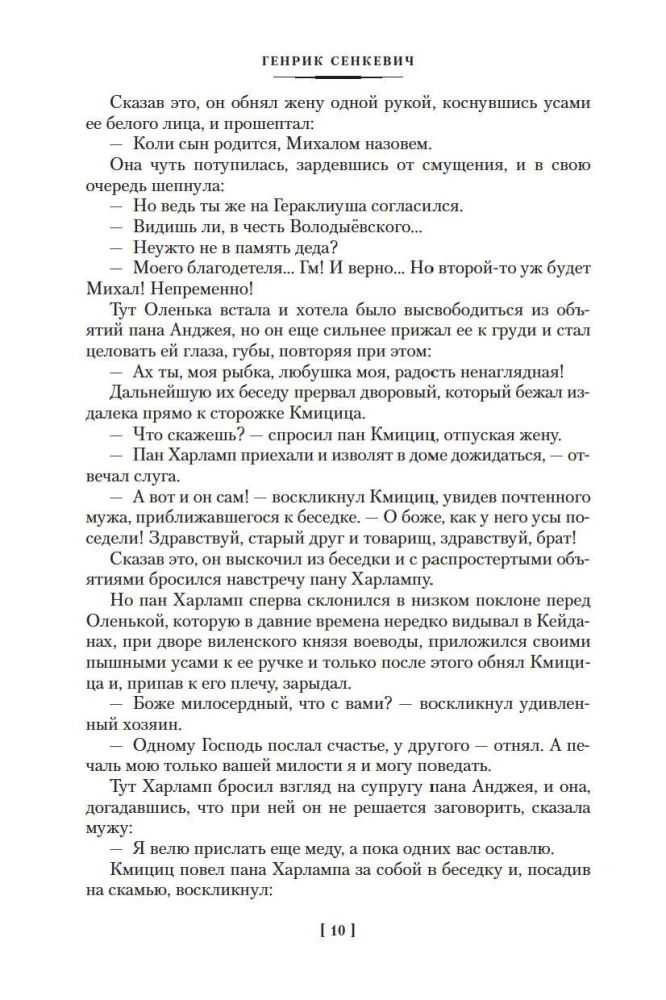 ГЕНРИК СЕНКЕВИЧ

Сказав это, он обнял жену одной рукой, коснувшись усами ее белого лица, и прошептал:

— Коли сын родится, Михалом назовем.

Она чуть потупилась, зардевшись от смущения, и в свою очередь шепнула:

— Но ведь ты же на Гераклиуша согласился.

— Видишь ли, в честь Володыёвского...

— Неужто не в память деда?

— Моего благодетеля... Гм! И верно... Но второй-то уж будет Михал! Непременно!

Тут Оленька встала и хотела было высвободиться из объятий пана Анджея, но он еще сильнее прижал ее к груди и стал целовать ей глаза, губы, повторяя при этом:

— Ах ты, моя рыбка, любушка моя, радость ненаглядная!

Дальнейшую их беседу прервал дворовый, который бежал издалека прямо к сторожке Кмицица.

— Что скажешь? — спросил пан Кмициц, отпуская жену.

— Пан Харламп приехали и изволят в доме дожидаться, — отвечал слуга.

— А вот и он сам! — воскликнул Кмициц, увидев почтенного мужа, приближавшегося к беседке. — О боже, как у него усы поседели! Здравствуй, старый друг и товарищ, здравствуй, брат!

Сказав это, он выскочил из беседки и с распростертыми объятиями бросился навстречу пану Харлампу.

Но пан Харламп сперва склонился в низком поклоне перед Оленькой, которую в давние времена нередко видывал в Кейданах, при дворе виленского князя воеводы, приложился своими пышными усами к ее ручке и только после этого обнял Кмицица и, припав к его плечу, зарыдал.

— Боже милосердный, что с вами? — воскликнул удивленный хозяин.

— Одному Господь послал счастье, у другого — отнял. А печаль мою только вашей милости я и могу поведать.

Тут Харламп бросил взгляд на супругу пана Анджея, и она, догадавшись, что при ней он не решается заговорить, сказала мужу:

— Я велю прислать еще меду, а пока одних вас оставлю.

Кмициц повел пана Харлампа за собой в беседку и, посадив на скамью, воскликнул:

[ 10 ]